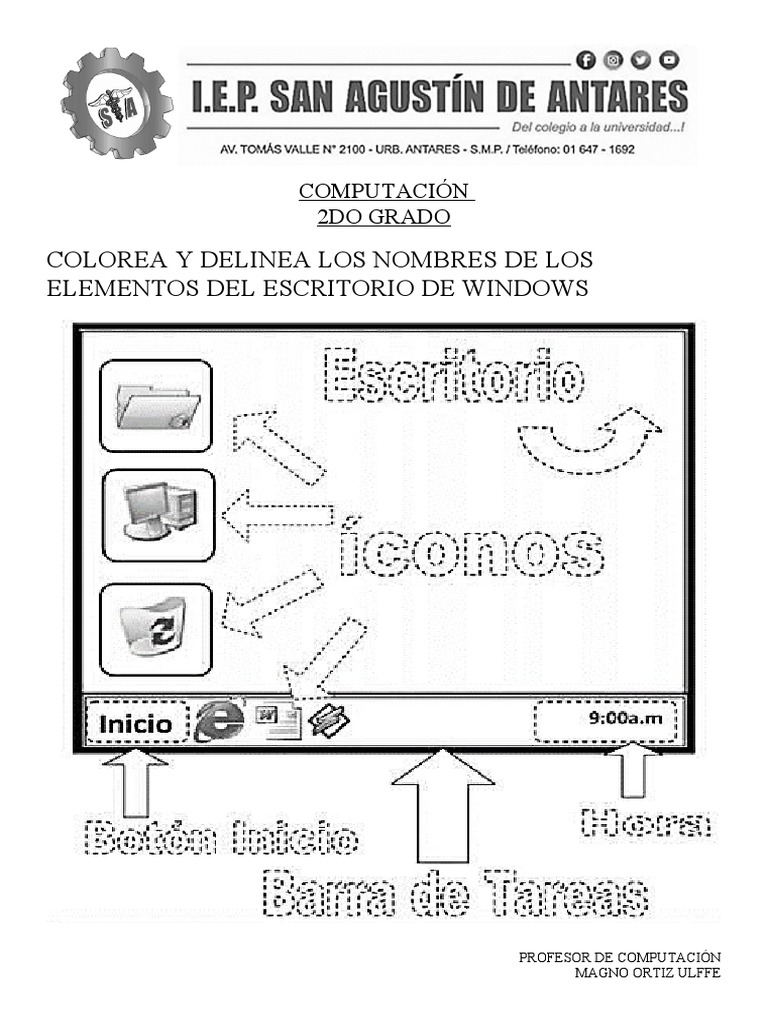 SA

I.E.P. SAN AGUSTÍN DE ANTARES

Del colegio a la universidad...!

AV. TOMÁS VALLE N° 2100 - URB. ANTARES - S.M.P. / Teléfono: 01 647 - 1692

COMPUTACIÓN
2DO GRADO

COLOREA Y DELINEA LOS NOMBRES DE LOS ELEMENTOS DEL ESCRITORIO DE WINDOWS

Escritorio

íconos

Inicio

9:00a.m

Botón Inicio

Hora

Barra de Tareas

PROFESOR DE COMPUTACIÓN
MAGNO ORTIZ ULFFE